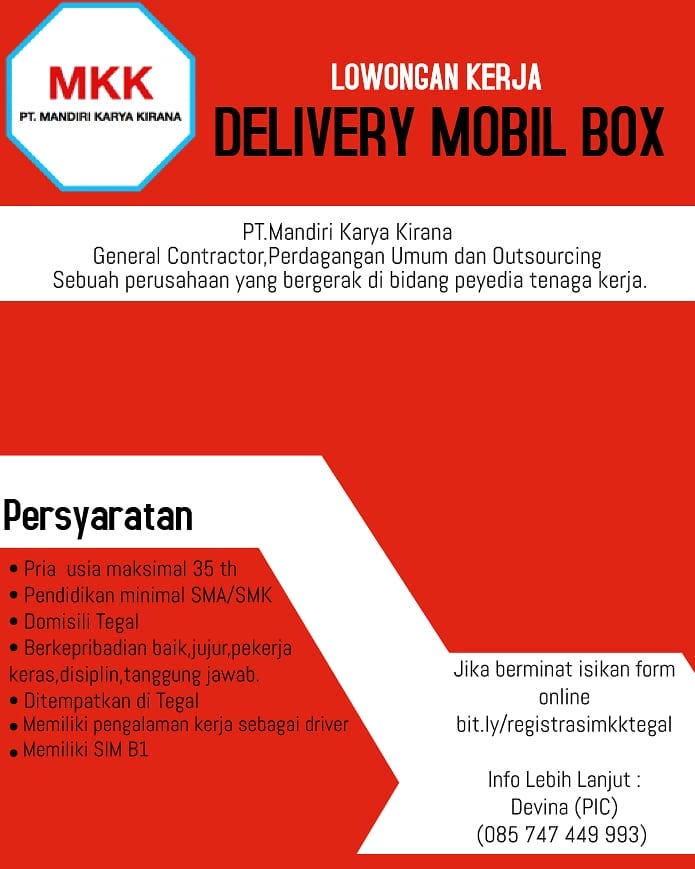 MKK
PT. MANDIRI KARYA KIRANA

LOWONGAN KERJA
DELIVERY MOBIL BOX

PT.Mandiri Karya Kirana
General Contractor,Perdagangan Umum dan Outsourcing
Sebuah perusahaan yang bergerak di bidang peyedia tenaga kerja.

Persyaratan

• Pria usia maksimal 35 th
• Pendidikan minimal SMA/SMK
• Domisili Tegal
• Berkepribadian baik,jujur,pekerja keras,disiplin,tanggung jawab.
• Ditempatkan di Tegal
• Memiliki pengalaman kerja sebagai driver
• Memiliki SIM B1

Jika berminat isikan form online
bit.ly/registrasimkktegal

Info Lebih Lanjut :
Devina (PIC)
(085 747 449 993)